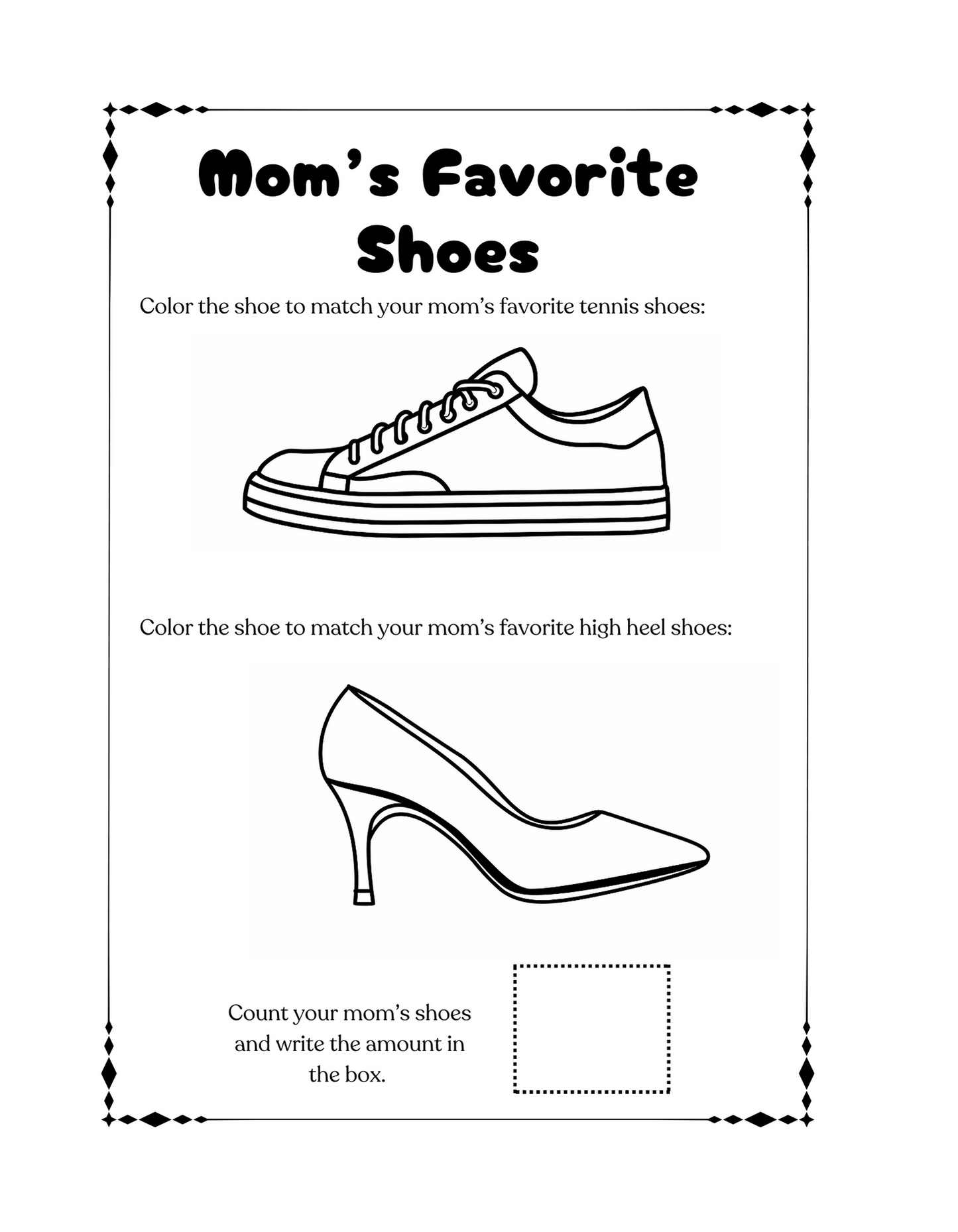 Mom's Favorite Shoes

Color the shoe to match your mom's favorite tennis shoes:

Color the shoe to match your mom's favorite high heel shoes:

Count your mom's shoes and write the amount in the box.